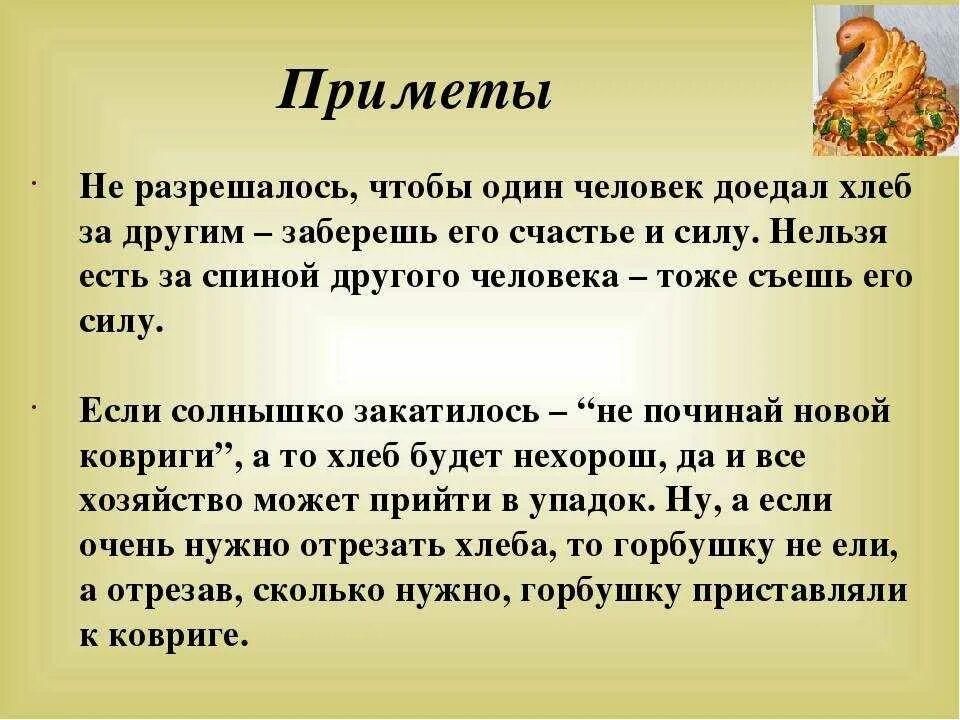 Приметы

· Не разрешалось, чтобы один человек доедал хлеб за другим – заберешь его счастье и силу. Нельзя есть за спиной другого человека – тоже съешь его силу.

· Если солнышко закатилось – “не починай новой ковриги”, а то хлеб будет нехорош, да и все хозяйство может прийти в упадок. Ну, а если очень нужно отрезать хлеба, то горбушку не ели, а отрезав, сколько нужно, горбушку приставляли к ковриге.